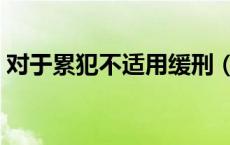 对于累犯不适用缓刑（